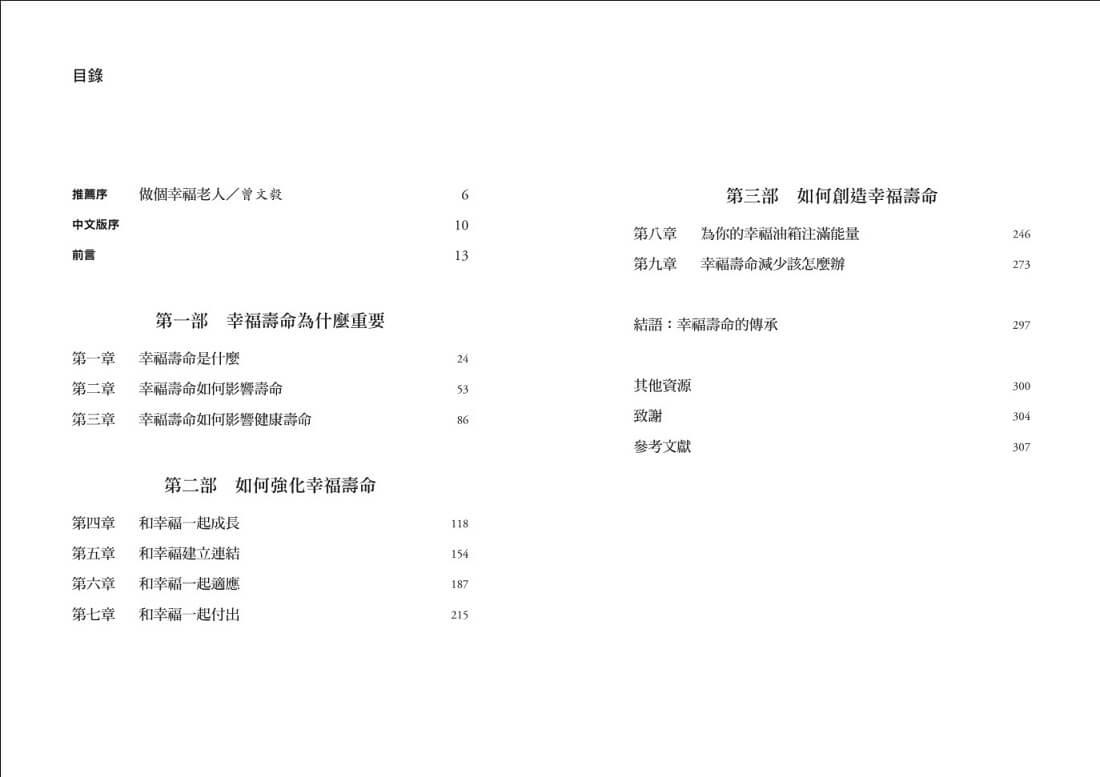 目錄

推薦序　做個幸福老人／曾文毅　6
中文版序　10
前言　13

第一部　幸福壽命為什麼重要

第一章　幸福壽命是什麼　24
第二章　幸福壽命如何影響壽命　53
第三章　幸福壽命如何影響健康壽命　86

第二部　如何強化幸福壽命

第四章　和幸福一起成長　118
第五章　和幸福建立連結　154
第六章　和幸福一起適應　187
第七章　和幸福一起付出　215

第三部　如何創造幸福壽命

第八章　為你的幸福油箱注滿能量　246
第九章　幸福壽命減少該怎麼辦　273

結語：幸福壽命的傳承　297

其他資源　300
致謝　304
參考文獻　307